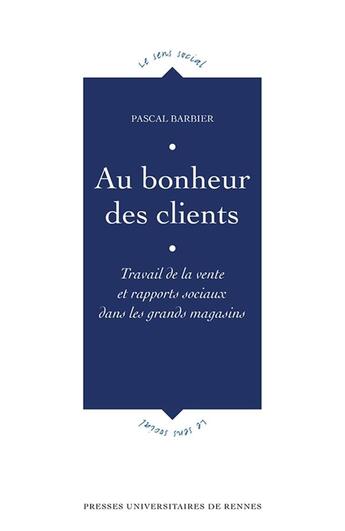 Le sens social

PASCAL BARBIER

Au bonheur des clients

Travail de la vente et rapports sociaux dans les grands magasins

Le sens social

PRESSES UNIVERSITAIRES DE RENNES